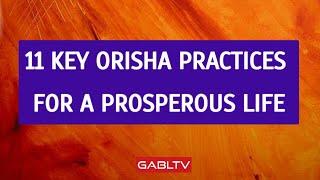 11 KEY ORISHA PRACTICES FOR A PROSPEROUS LIFE

GABLTV